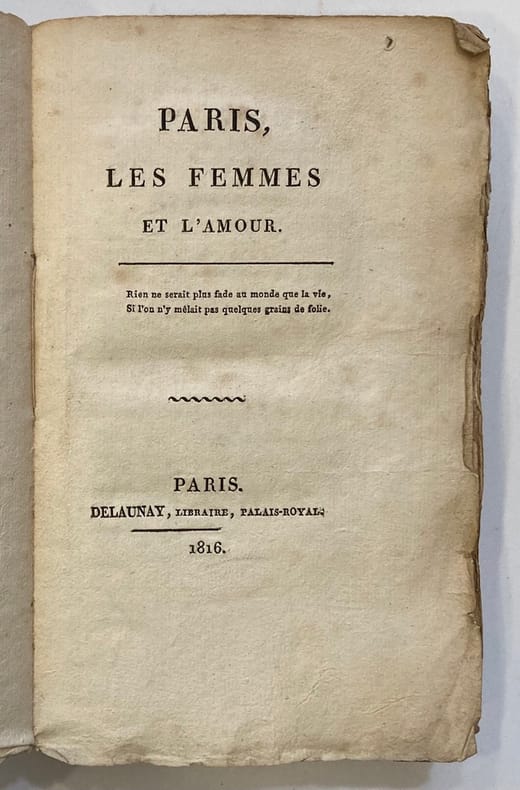 PARIS,

LES FEMMES

ET L'AMOUR.

Rien ne serait plus fade au monde que la vie,
Si l'on n'y mêlait pas quelques grains de folie.

PARIS.

DELAUNAY, LIBRAIRE, PALAIS-ROYAL.

1816.